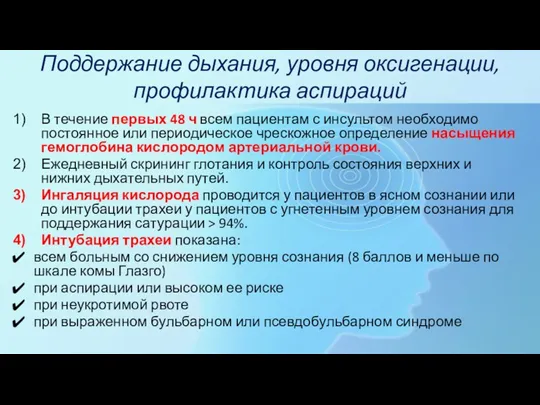 Поддержание дыхания, уровня оксигенации, профилактика аспираций

1) В течение первых 48 ч всем пациентам с инсультом необходимо постоянное или периодическое чрескожное определение насыщения гемоглобина кислородом артериальной крови.

2) Ежедневный скрининг глотания и контроль состояния верхних и нижних дыхательных путей.

3) Ингаляция кислорода проводится у пациентов в ясном сознании или до интубации трахеи у пациентов с угнетенным уровнем сознания для поддержания сатурации > 94%.

4) Интубация трахеи показана:

✔ всем больным со снижением уровня сознания (8 баллов и меньше по шкале комы Глазго)

✔ при аспирации или высоком ее риске

✔ при неукротимой рвоте

✔ при выраженном бульбарном или псевдобульбарном синдроме